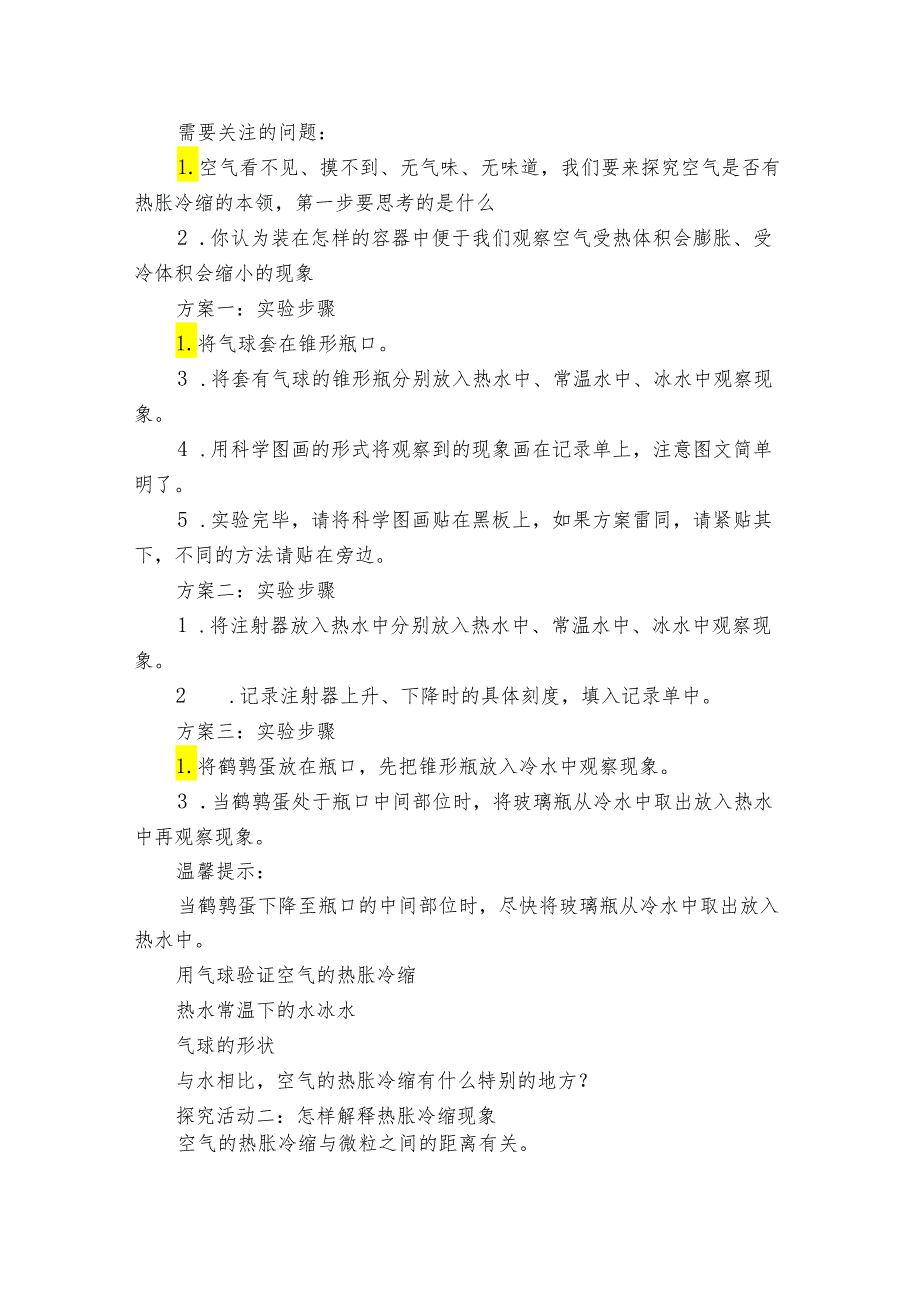 需要关注的问题：

1.空气看不见、摸不到、无气味、无味道，我们要来探究空气是否有热胀冷缩的本领，第一步要思考的是什么

2．你认为装在怎样的容器中便于我们观察空气受热体积会膨胀、受冷体积会缩小的现象

方案一：实验步骤

1.将气球套在锥形瓶口。

3．将套有气球的锥形瓶分别放入热水中、常温水中、冰水中观察现象。

4．用科学图画的形式将观察到的现象画在记录单上，注意图文简单明了。

5．实验完毕，请将科学图画贴在黑板上，如果方案雷同，请紧贴其下，不同的方法请贴在旁边。

方案二：实验步骤

1．将注射器放入热水中分别放入热水中、常温水中、冰水中观察现象。

2　．记录注射器上升、下降时的具体刻度，填入记录单中。

方案三：实验步骤

1.将鹌鹑蛋放在瓶口，先把锥形瓶放入冷水中观察现象。

3．当鹌鹑蛋处于瓶口中间部位时，将玻璃瓶从冷水中取出放入热水中再观察现象。

温馨提示：

当鹌鹑蛋下降至瓶口的中间部位时，尽快将玻璃瓶从冷水中取出放入热水中。

用气球验证空气的热胀冷缩

热水常温下的水冰水

气球的形状

与水相比，空气的热胀冷缩有什么特别的地方？

探究活动二：怎样解释热胀冷缩现象

空气的热胀冷缩与微粒之间的距离有关。